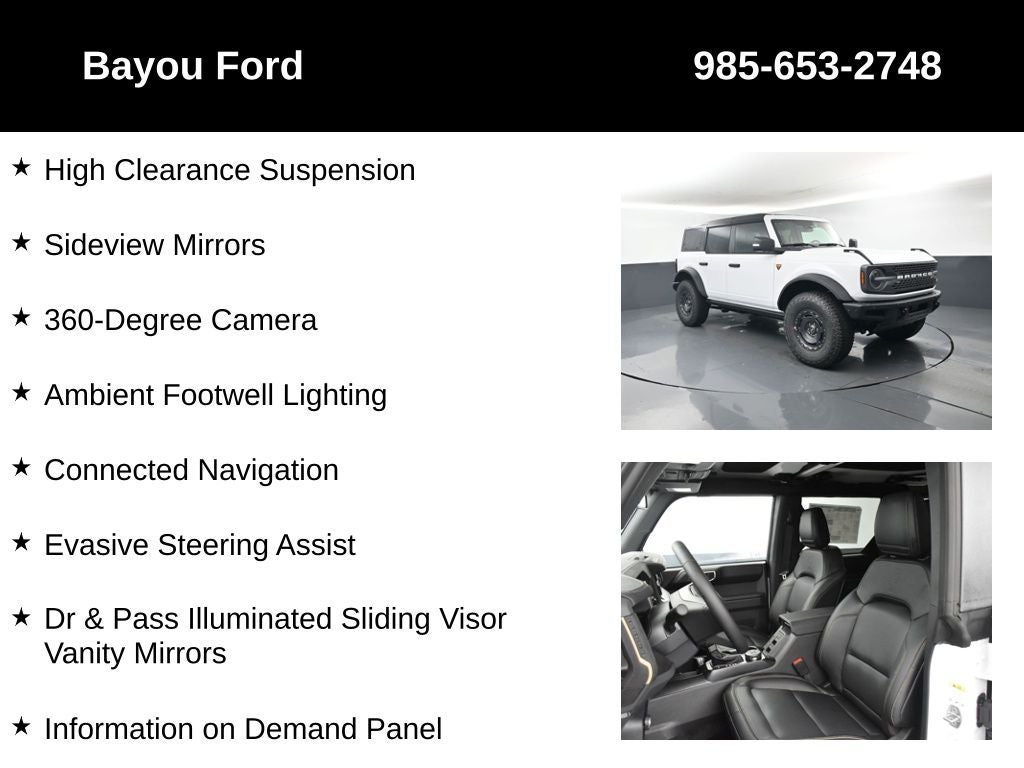 Bayou Ford 985-653-2748

★ High Clearance Suspension

★ Sideview Mirrors

★ 360-Degree Camera

★ Ambient Footwell Lighting

★ Connected Navigation

★ Evasive Steering Assist

★ Dr & Pass Illuminated Sliding Visor Vanity Mirrors

★ Information on Demand Panel

BRONCO